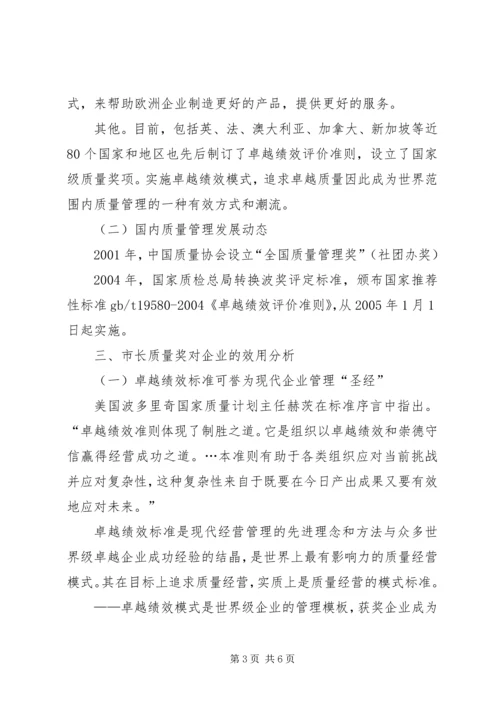 式，来帮助欧洲企业制造更好的产品，提供更好的服务。

其他。目前，包括英、法、澳大利亚、加拿大、新加坡等近80个国家和地区也先后制订了卓越绩效评价准则，设立了国家级质量奖项。实施卓越绩效模式，追求卓越质量因此成为世界范围内质量管理的一种有效方式和潮流。

（二）国内质量管理发展动态

2001年，中国质量协会设立“全国质量管理奖”（社团办奖）

2004年，国家质检总局转换波奖评定标准，颁布国家推荐性标准gb/t19580-2004《卓越绩效评价准则》，从2005年1月1日起实施。

三、市长质量奖对企业的效用分析

（一）卓越绩效标准可誉为现代企业管理“圣经”

美国波多里奇国家质量计划主任赫茨在标准序言中指出。“卓越绩效准则体现了制胜之道。它是组织以卓越绩效和崇德守信赢得经营成功之道。…本准则有助于各类组织应对当前挑战并应对复杂性，这种复杂性来自于既要在今日产出成果又要有效地应对未来。”

卓越绩效标准是现代经营管理的先进理念和方法与众多世界级卓越企业成功经验的结晶，是世界上最有影响力的质量经营模式。其在目标上追求质量经营，实质上是质量经营的模式标准。

——卓越绩效模式是世界级企业的管理模板，获奖企业成为

第3页 共6页